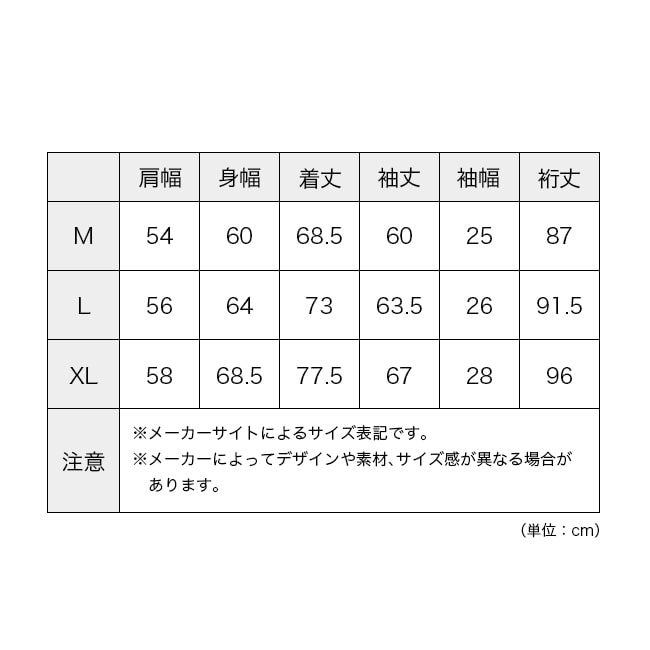 |  | 肩幅 | 身幅 | 着丈 | 袖丈 | 袖幅 | 裄丈 |
|---|---|---|---|---|---|---|
| M | 54 | 60 | 68.5 | 60 | 25 | 87 |
| L | 56 | 64 | 73 | 63.5 | 26 | 91.5 |
| XL | 58 | 68.5 | 77.5 | 67 | 28 | 96 |
| 注意 | ※メーカーサイトによるサイズ表記です。 ※メーカーによってデザインや素材、サイズ感が異なる場合があります。 | | | | | |

（単位：cm）